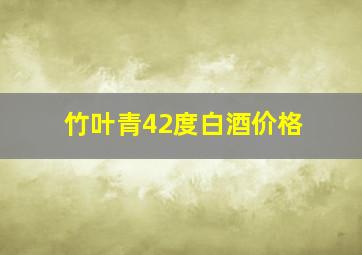 竹叶青42度白酒价格